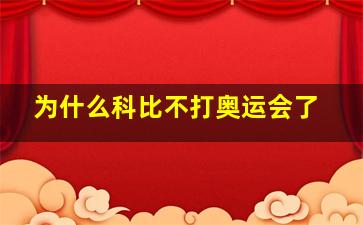 为什么科比不打奥运会了